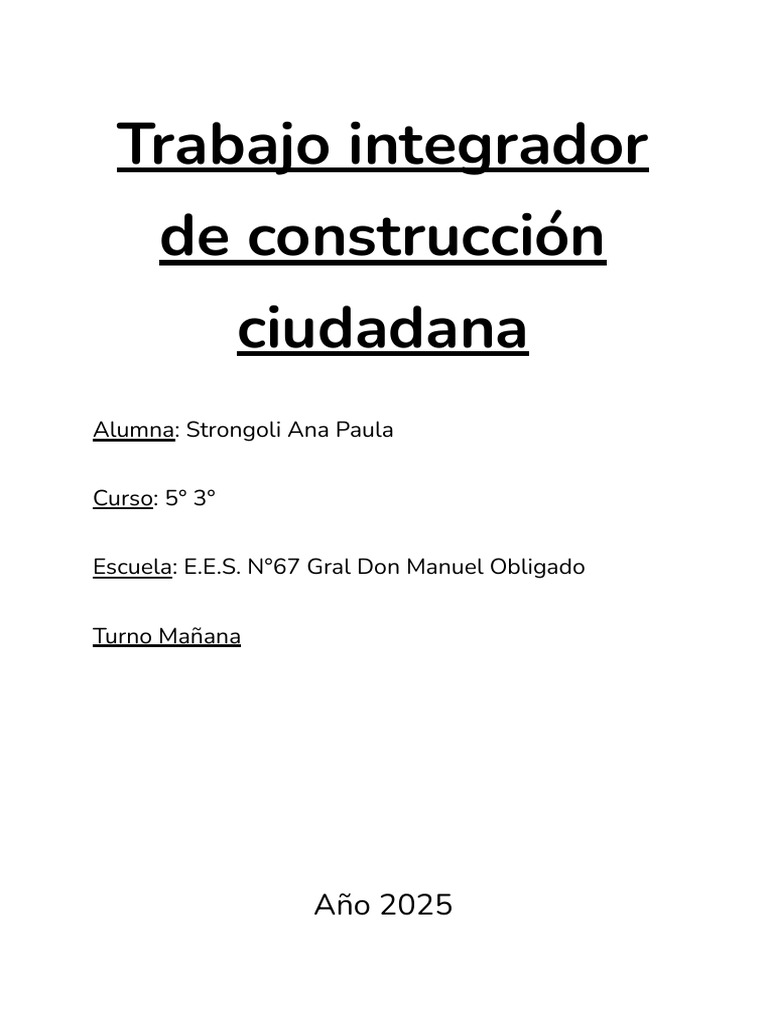 Trabajo integrador de construcción ciudadana

Alumna: Strongoli Ana Paula

Curso: 5° 3°

Escuela: E.E.S. N°67 Gral Don Manuel Obligado

Turno Mañana

Año 2025